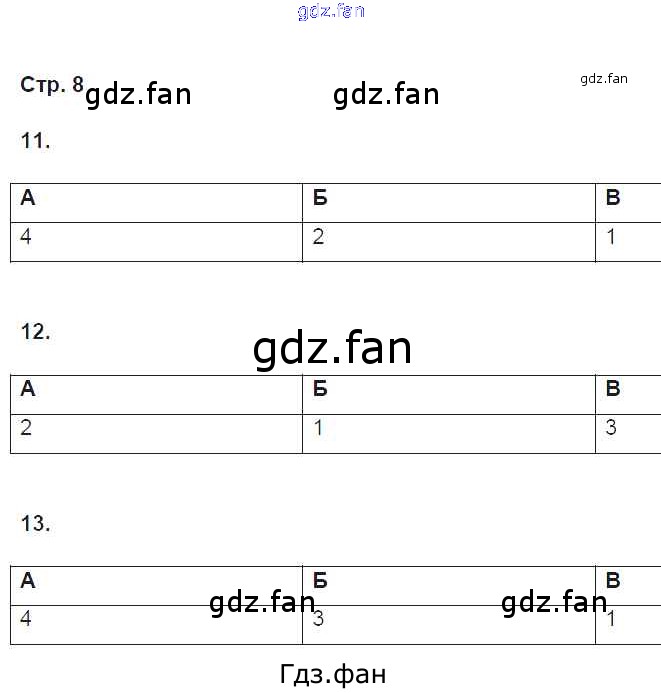 Стр. 8

11.

| А | Б | В |
|---|---|---|
| 4 | 2 | 1 |

12.

| А | Б | В |
|---|---|---|
| 2 | 1 | 3 |

13.

| А | Б | В |
|---|---|---|
| 4 | 3 | 1 |

gdz.fan

Гдз.фан